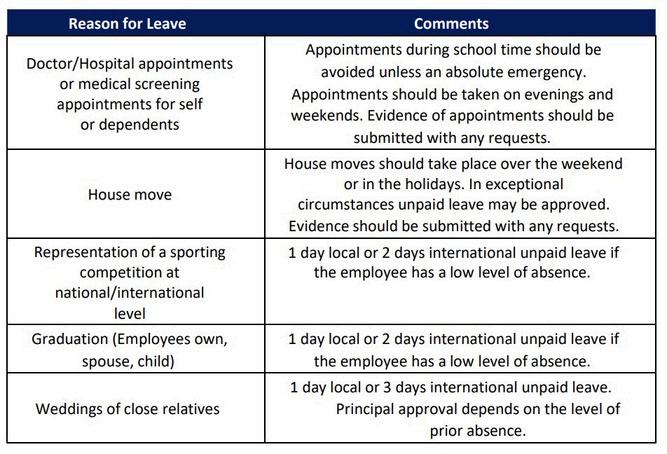 | Reason for Leave | Comments |
|---|---|
| Doctor/Hospital appointments or medical screening appointments for self or dependents | Appointments during school time should be avoided unless an absolute emergency. Appointments should be taken on evenings and weekends. Evidence of appointments should be submitted with any requests. |
| House move | House moves should take place over the weekend or in the holidays. In exceptional circumstances unpaid leave may be approved. Evidence should be submitted with any requests. |
| Representation of a sporting competition at national/international level | 1 day local or 2 days international unpaid leave if the employee has a low level of absence. |
| Graduation (Employees own, spouse, child) | 1 day local or 2 days international unpaid leave if the employee has a low level of absence. |
| Weddings of close relatives | 1 day local or 3 days international unpaid leave. Principal approval depends on the level of prior absence. |